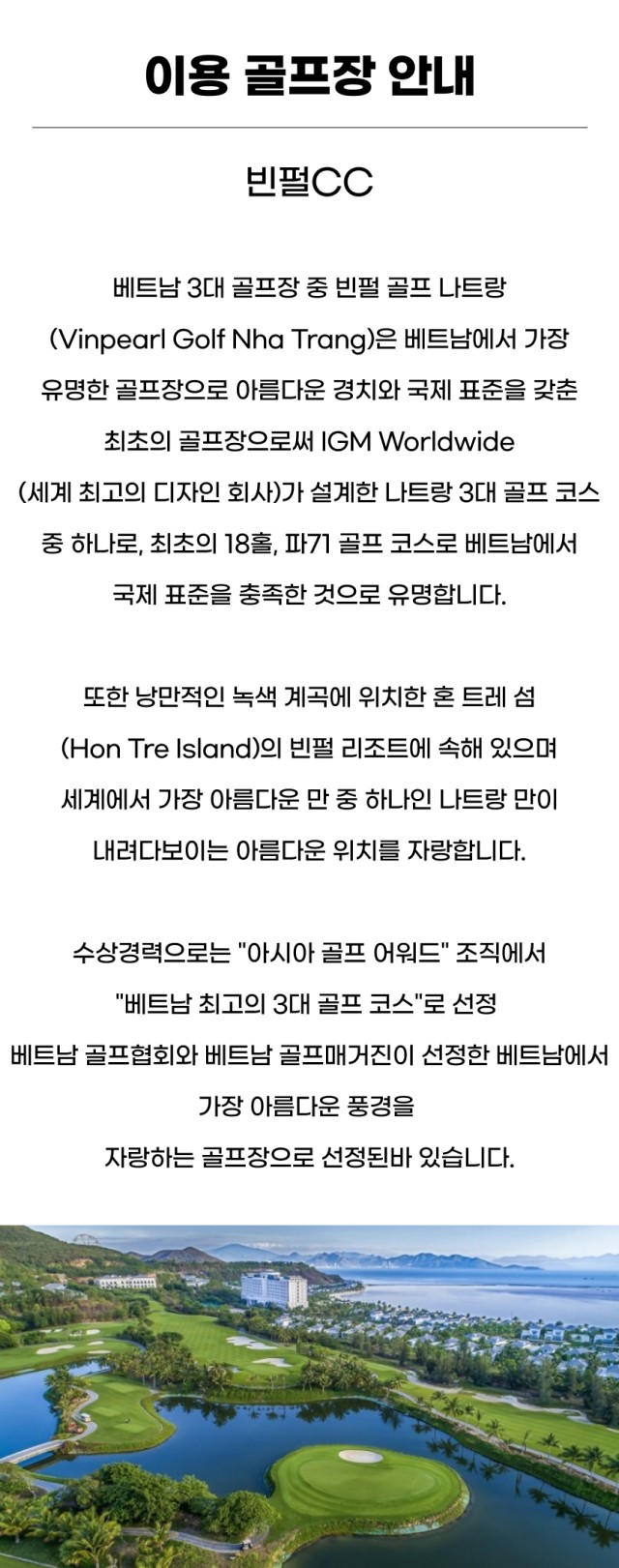 이용 골프장 안내

빈펄CC

베트남 3대 골프장 중 빈펄 골프 나트랑 (Vinpearl Golf Nha Trang)은 베트남에서 가장 유명한 골프장으로 아름다운 경치와 국제 표준을 갖춘 최초의 골프장으로써 IGM Worldwide (세계 최고의 디자인 회사)가 설계한 나트랑 3대 골프 코스 중 하나로, 최초의 18홀, 파71 골프 코스로 베트남에서 국제 표준을 충족한 것으로 유명합니다.

또한 낭만적인 녹색 계곡에 위치한 혼 트레 섬 (Hon Tre Island)의 빈펄 리조트에 속해 있으며 세계에서 가장 아름다운 만 중 하나인 나트랑 만이 내려다보이는 아름다운 위치를 자랑합니다.

수상경력으로는 "아시아 골프 어워드" 조직에서 "베트남 최고의 3대 골프 코스"로 선정 베트남 골프협회와 베트남 골프매거진이 선정한 베트남에서 가장 아름다운 풍경을 자랑하는 골프장으로 선정된바 있습니다.